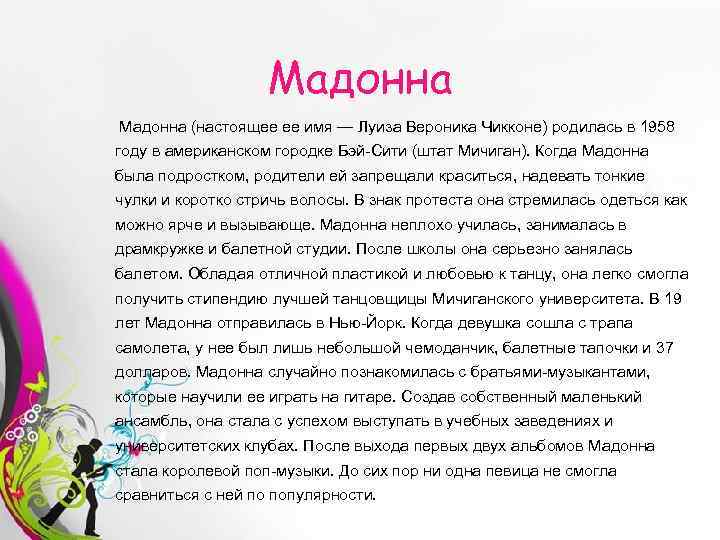 Мадонна

Мадонна (настоящее ее имя — Луиза Вероника Чикконе) родилась в 1958 году в американском городке Бэй-Сити (штат Мичиган). Когда Мадонна была подростком, родители ей запрещали краситься, надевать тонкие чулки и коротко стричь волосы. В знак протеста она стремилась одеться как можно ярче и вызывающе. Мадонна неплохо училась, занималась в драмкружке и балетной студии. После школы она серьезно занялась балетом. Обладая отличной пластикой и любовью к танцу, она легко смогла получить стипендию лучшей танцовщицы Мичиганского университета. В 19 лет Мадонна отправилась в Нью-Йорк. Когда девушка сошла с трапа самолета, у нее был лишь небольшой чемоданчик, балетные тапочки и 37 долларов. Мадонна случайно познакомилась с братьями-музыкантами, которые научили ее играть на гитаре. Создав собственный маленький ансамбль, она стала с успехом выступать в учебных заведениях и университетских клубах. После выхода первых двух альбомов Мадонна стала королевой поп-музыки. До сих пор ни одна певица не смогла сравниться с ней по популярности.